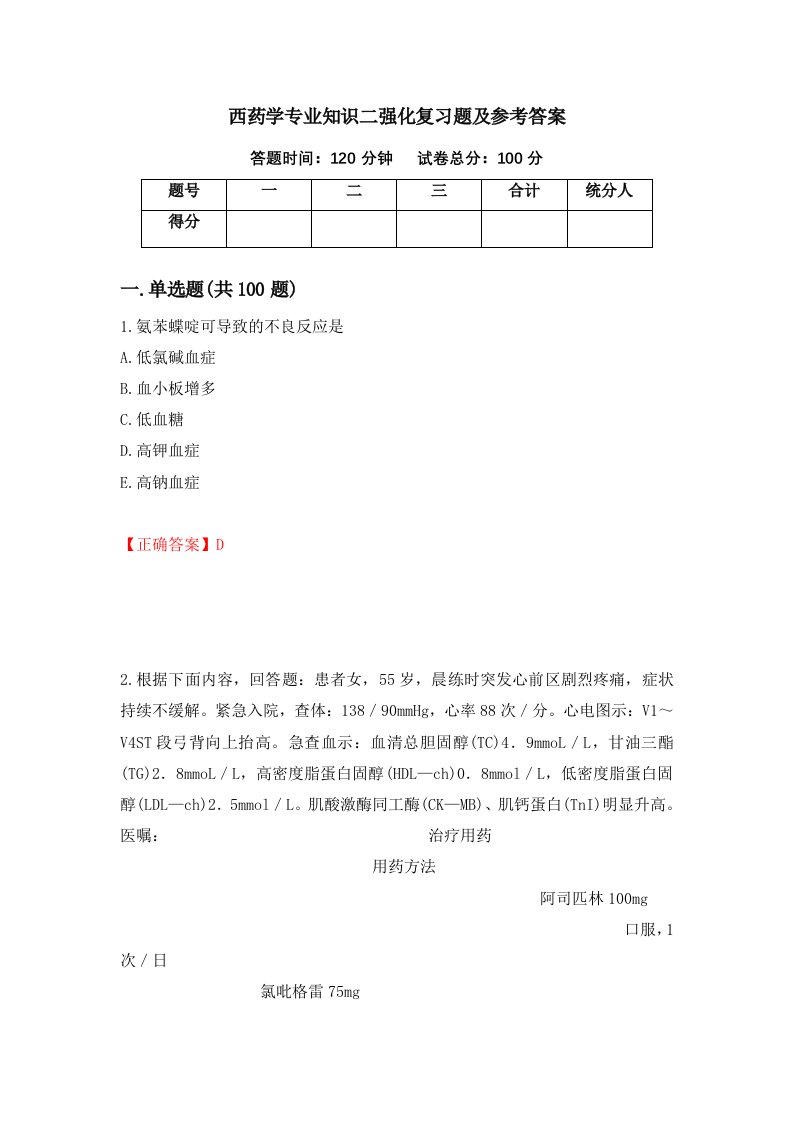 西药学专业知识二强化复习题及参考答案

答题时间：120 分钟　试卷总分：100 分

| 题号 | 一 | 二 | 三 | 合计 | 统分人 |
|---|---|---|---|---|---|
| 得分 | | | | | |

一.单选题(共 100 题)

1.氨苯蝶啶可导致的不良反应是

A.低氯碱血症

B.血小板增多

C.低血糖

D.高钾血症

E.高钠血症

【正确答案】D

2.根据下面内容，回答题：患者女，55 岁，晨练时突发心前区剧烈疼痛，症状持续不缓解。紧急入院，查体：138／90mmHg，心率 88 次／分。心电图示：V1～V4ST 段弓背向上抬高。急查血示：血清总胆固醇(TC)4．9mmoL／L，甘油三酯(TG)2．8mmoL／L，高密度脂蛋白固醇(HDL—ch)0．8mmol／L，低密度脂蛋白固醇(LDL—ch)2．5mmol／L。肌酸激酶同工酶(CK—MB)、肌钙蛋白(TnI)明显升高。医嘱：　治疗用药

用药方法

阿司匹林 100mg

口服，1 次／日

氯吡格雷 75mg